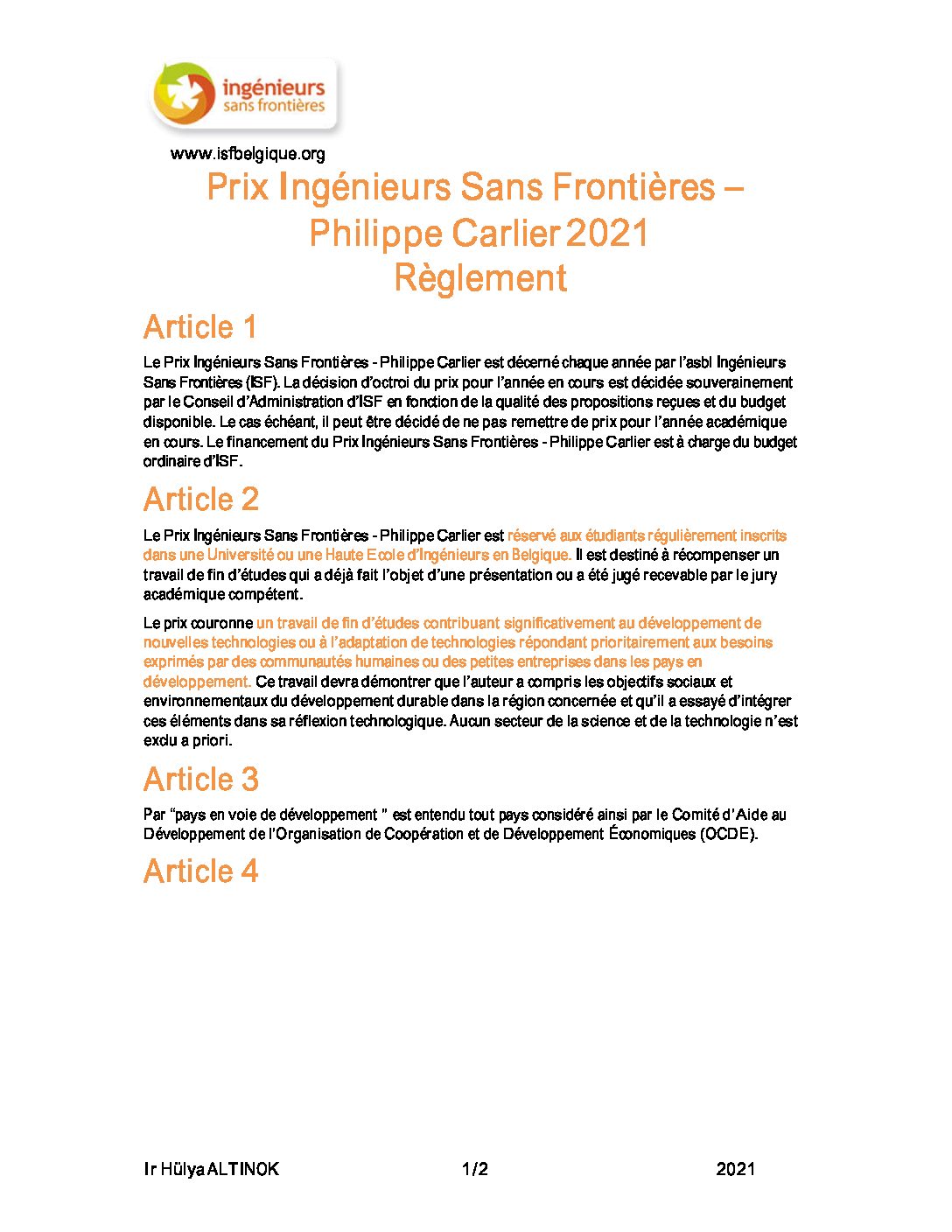 ingénieurs
sans frontières

www.isfbelgique.org

Prix Ingénieurs Sans Frontières – Philippe Carlier 2021
Règlement

Article 1

Le Prix Ingénieurs Sans Frontières - Philippe Carlier est décerné chaque année par l'asbl Ingénieurs Sans Frontières (ISF). La décision d'octroi du prix pour l'année en cours est décidée souverainement par le Conseil d'Administration d'ISF en fonction de la qualité des propositions reçues et du budget disponible. Le cas échéant, il peut être décidé de ne pas remettre de prix pour l'année académique en cours. Le financement du Prix Ingénieurs Sans Frontières - Philippe Carlier est à charge du budget ordinaire d'ISF.

Article 2

Le Prix Ingénieurs Sans Frontières - Philippe Carlier est réservé aux étudiants régulièrement inscrits dans une Université ou une Haute Ecole d'Ingénieurs en Belgique. Il est destiné à récompenser un travail de fin d'études qui a déjà fait l'objet d'une présentation ou a été jugé recevable par le jury académique compétent.

Le prix couronne un travail de fin d'études contribuant significativement au développement de nouvelles technologies ou à l'adaptation de technologies répondant prioritairement aux besoins exprimés par des communautés humaines ou des petites entreprises dans les pays en développement. Ce travail devra démontrer que l'auteur a compris les objectifs sociaux et environnementaux du développement durable dans la région concernée et qu'il a essayé d'intégrer ces éléments dans sa réflexion technologique. Aucun secteur de la science et de la technologie n'est exclu a priori.

Article 3

Par "pays en voie de développement " est entendu tout pays considéré ainsi par le Comité d'Aide au Développement de l'Organisation de Coopération et de Développement Économiques (OCDE).

Article 4

Ir Hülya ALTINOK 1/2 2021